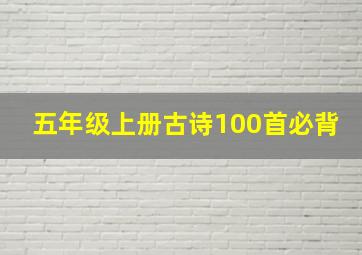 五年级上册古诗100首必背